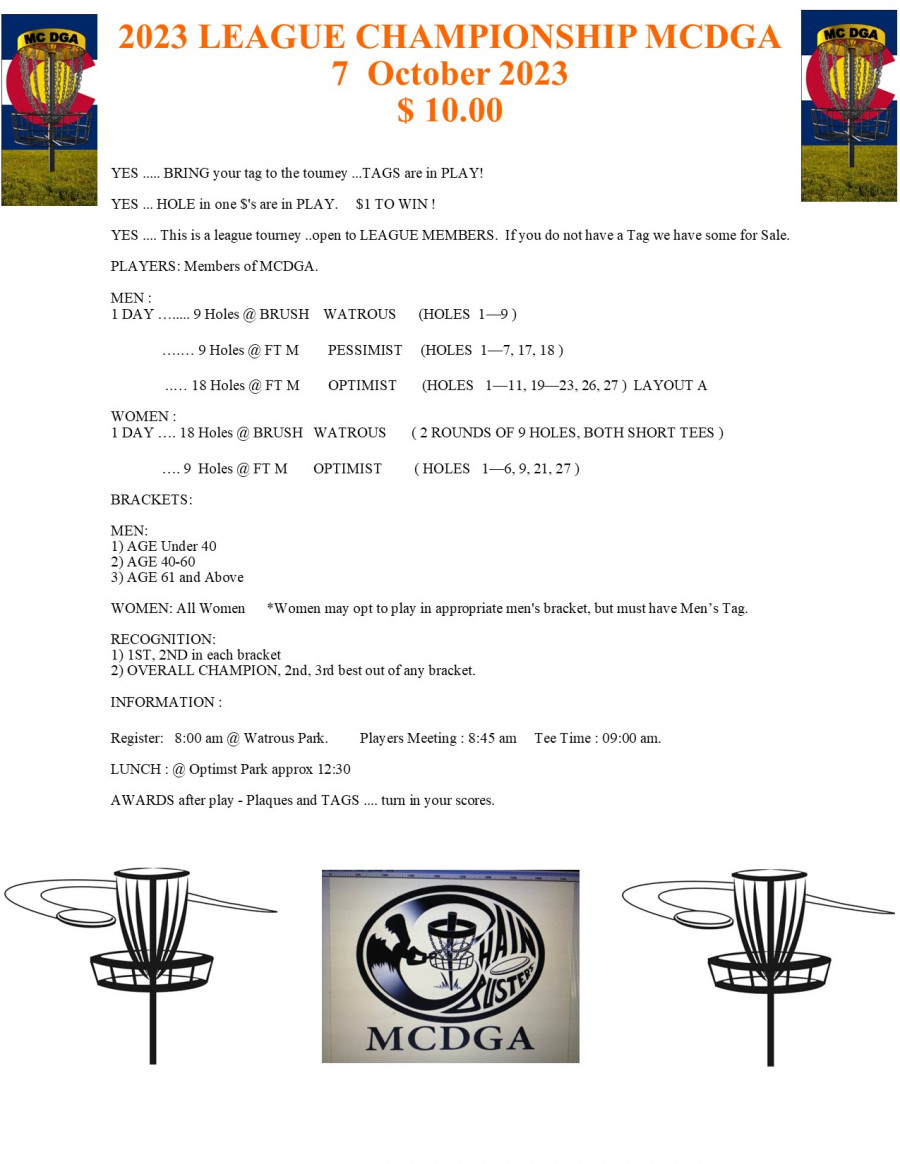 MC DGA

2023 LEAGUE CHAMPIONSHIP MCDGA
7 October 2023
$ 10.00

MC DGA

YES ..... BRING your tag to the tourney ...TAGS are in PLAY!

YES ... HOLE in one $'s are in PLAY. $1 TO WIN !

YES .... This is a league tourney ..open to LEAGUE MEMBERS. If you do not have a Tag we have some for Sale.

PLAYERS: Members of MCDGA.

MEN :
1 DAY …..... 9 Holes @ BRUSH WATROUS (HOLES 1—9 )

……. 9 Holes @ FT M PESSIMIST (HOLES 1—7, 17, 18 )

….. 18 Holes @ FT M OPTIMIST (HOLES 1—11, 19—23, 26, 27 ) LAYOUT A

WOMEN :
1 DAY …. 18 Holes @ BRUSH WATROUS ( 2 ROUNDS OF 9 HOLES, BOTH SHORT TEES )

…. 9 Holes @ FT M OPTIMIST ( HOLES 1—6, 9, 21, 27 )

BRACKETS:

MEN:
1) AGE Under 40
2) AGE 40-60
3) AGE 61 and Above

WOMEN: All Women *Women may opt to play in appropriate men's bracket, but must have Men’s Tag.

RECOGNITION:
1) 1ST, 2ND in each bracket
2) OVERALL CHAMPION, 2nd, 3rd best out of any bracket.

INFORMATION :

Register: 8:00 am @ Watrous Park. Players Meeting : 8:45 am Tee Time : 09:00 am.

LUNCH : @ Optimst Park approx 12:30

AWARDS after play - Plaques and TAGS .... turn in your scores.

CHAIN BUSTERS
MCDGA